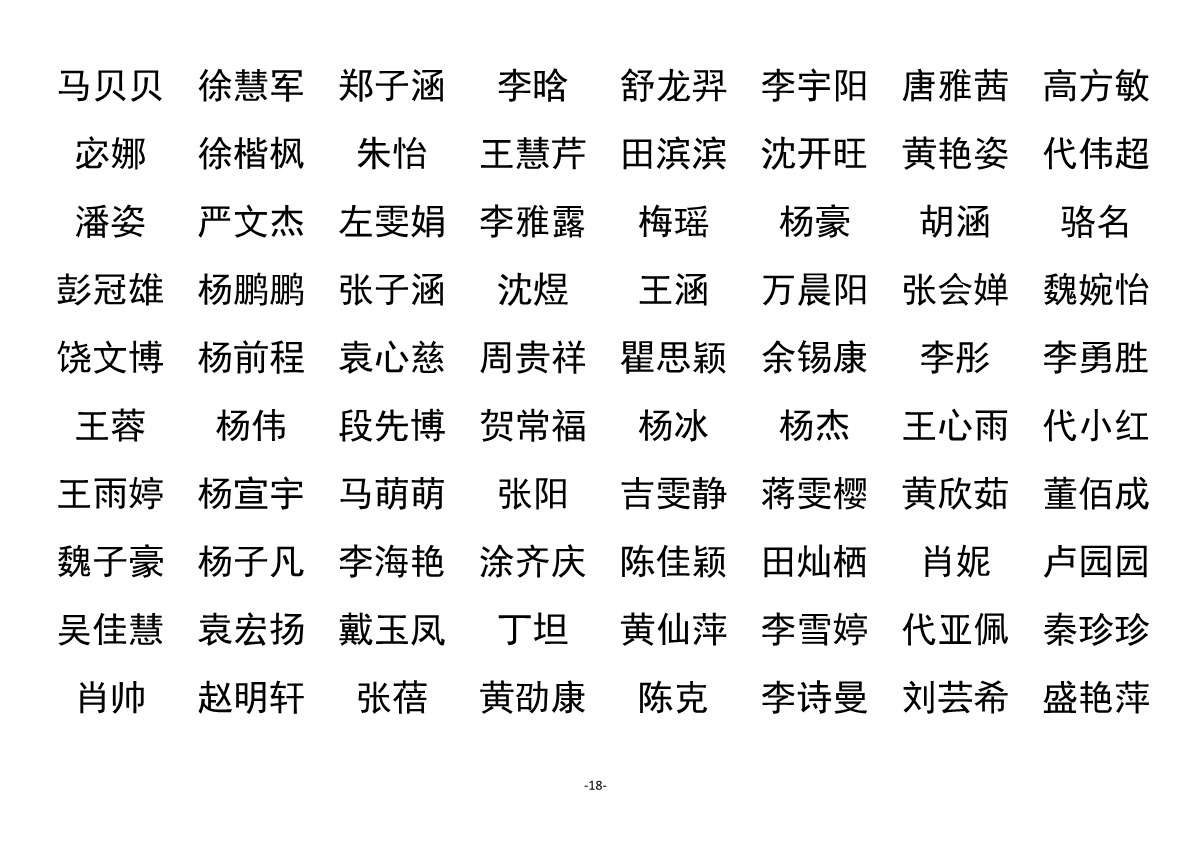 马贝贝 徐慧军 郑子涵 李晗 舒龙羿 李宇阳 唐雅茜 高方敏

宓娜 徐楷枫 朱怡 王慧芹 田滨滨 沈开旺 黄艳姿 代伟超

潘姿 严文杰 左雯娟 李雅露 梅瑶 杨豪 胡涵 骆名

彭冠雄 杨鹏鹏 张子涵 沈煜 王涵 万晨阳 张会婵 魏婉怡

饶文博 杨前程 袁心慈 周贵祥 瞿思颖 余锡康 李彤 李勇胜

王蓉 杨伟 段先博 贺常福 杨冰 杨杰 王心雨 代小红

王雨婷 杨宣宇 马萌萌 张阳 吉雯静 蒋雯樱 黄欣茹 董佰成

魏子豪 杨子凡 李海艳 涂齐庆 陈佳颖 田灿栖 肖妮 卢园园

吴佳慧 袁宏扬 戴玉凤 丁坦 黄仙萍 李雪婷 代亚佩 秦珍珍

肖帅 赵明轩 张蓓 黄劭康 陈克 李诗曼 刘芸希 盛艳萍

-18-